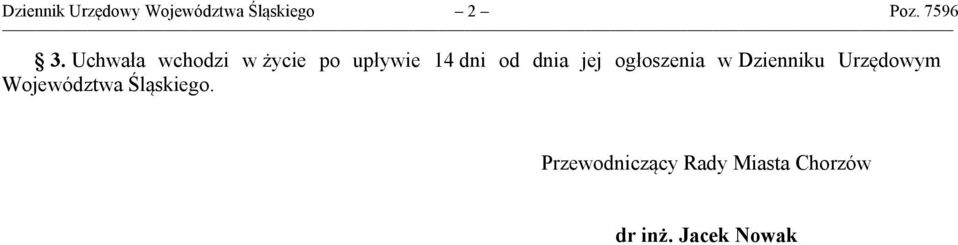 Dziennik Urzędowy Województwa Śląskiego – 2 – Poz. 7596

§ 3. Uchwała wchodzi w życie po upływie 14 dni od dnia jej ogłoszenia w Dzienniku Urzędowym Województwa Śląskiego.

Przewodniczący Rady Miasta Chorzów

dr inż. Jacek Nowak